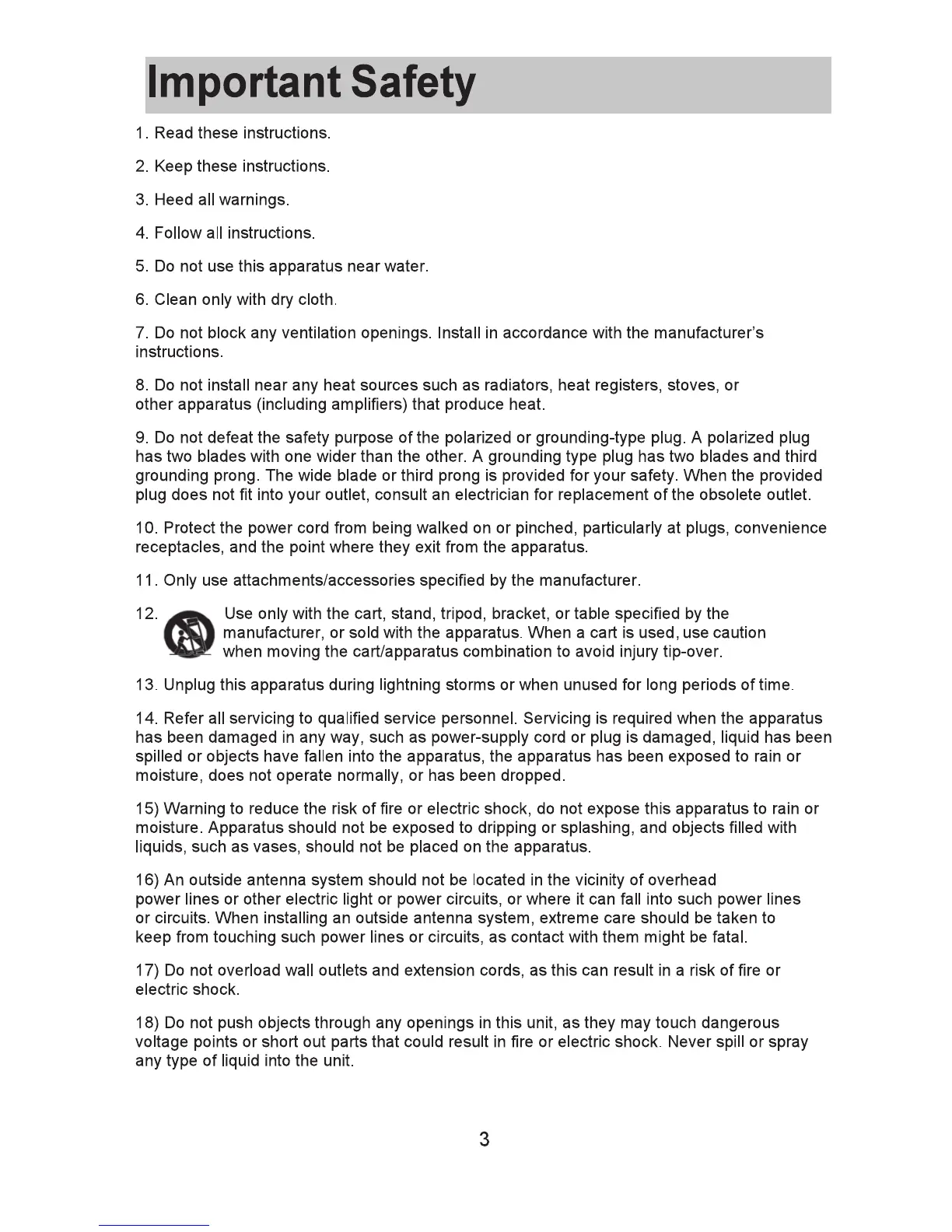 Important Safety

1. Read these instructions.

2. Keep these instructions.

3. Heed all warnings.

4. Follow all instructions.

5. Do not use this apparatus near water.

6. Clean only with dry cloth.

7. Do not block any ventilation openings. Install in accordance with the manufacturer's instructions.

8. Do not install near any heat sources such as radiators, heat registers, stoves, or other apparatus (including amplifiers) that produce heat.

9. Do not defeat the safety purpose of the polarized or grounding-type plug. A polarized plug has two blades with one wider than the other. A grounding type plug has two blades and third grounding prong. The wide blade or third prong is provided for your safety. When the provided plug does not fit into your outlet, consult an electrician for replacement of the obsolete outlet.

10. Protect the power cord from being walked on or pinched, particularly at plugs, convenience receptacles, and the point where they exit from the apparatus.

11. Only use attachments/accessories specified by the manufacturer.

12. Use only with the cart, stand, tripod, bracket, or table specified by the manufacturer, or sold with the apparatus. When a cart is used, use caution when moving the cart/apparatus combination to avoid injury tip-over.

13. Unplug this apparatus during lightning storms or when unused for long periods of time.

14. Refer all servicing to qualified service personnel. Servicing is required when the apparatus has been damaged in any way, such as power-supply cord or plug is damaged, liquid has been spilled or objects have fallen into the apparatus, the apparatus has been exposed to rain or moisture, does not operate normally, or has been dropped.

15) Warning to reduce the risk of fire or electric shock, do not expose this apparatus to rain or moisture. Apparatus should not be exposed to dripping or splashing, and objects filled with liquids, such as vases, should not be placed on the apparatus.

16) An outside antenna system should not be located in the vicinity of overhead power lines or other electric light or power circuits, or where it can fall into such power lines or circuits. When installing an outside antenna system, extreme care should be taken to keep from touching such power lines or circuits, as contact with them might be fatal.

17) Do not overload wall outlets and extension cords, as this can result in a risk of fire or electric shock.

18) Do not push objects through any openings in this unit, as they may touch dangerous voltage points or short out parts that could result in fire or electric shock. Never spill or spray any type of liquid into the unit.

3